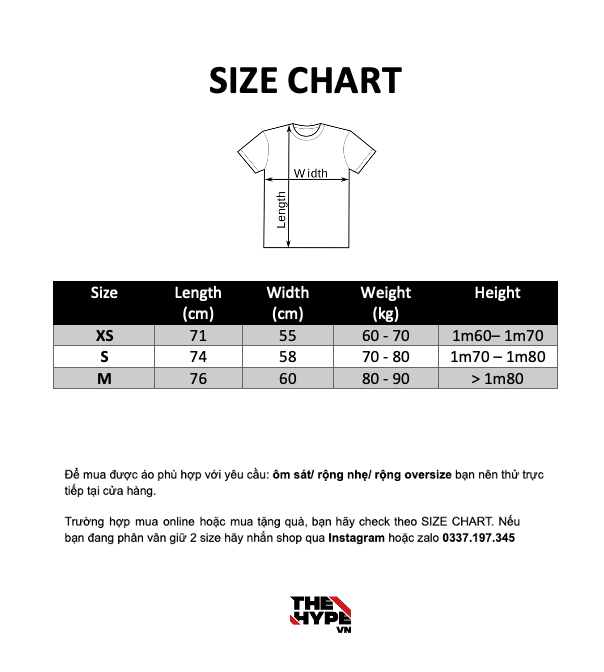 SIZE CHART

Width
Length

| Size | Length (cm) | Width (cm) | Weight (kg) | Height |
|---|---|---|---|---|
| XS | 71 | 55 | 60 - 70 | 1m60– 1m70 |
| S | 74 | 58 | 70 - 80 | 1m70 – 1m80 |
| M | 76 | 60 | 80 - 90 | > 1m80 |

Để mua được áo phù hợp với yêu cầu: ôm sát/ rộng nhẹ/ rộng oversize bạn nên thử trực tiếp tại cửa hàng.

Trường hợp mua online hoặc mua tặng quà, bạn hãy check theo SIZE CHART. Nếu bạn đang phân vân giữ 2 size hãy nhắn shop qua Instagram hoặc zalo 0337.197.345

THE HYPE VN